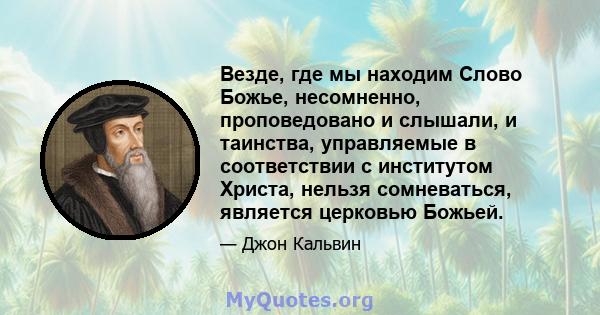 Везде, где мы находим Слово Божье, несомненно, проповедовано и слышали, и таинства, управляемые в соответствии с институтом Христа, нельзя сомневаться, является церковью Божьей.

— Джон Кальвин

MyQuotes.org